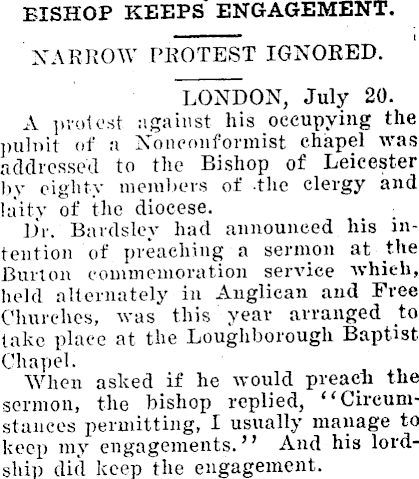 BISHOP KEEPS ENGAGEMENT.

NARROW PROTEST IGNORED.

LONDON, July 20.

A protest against his occupying the pulpit of a Nonconformist chapel was addressed to the Bishop of Leicester by eighty members of the clergy and laity of the diocese.

Dr. Bardsley had announced his intention of preaching a sermon at the Burton commemoration service which, held alternately in Anglican and Free Churches, was this year arranged to take place at the Loughborough Baptist Chapel.

When asked if he would preach the sermon, the bishop replied, "Circumstances permitting, I usually manage to keep my engagements." And his lordship did keep the engagement.